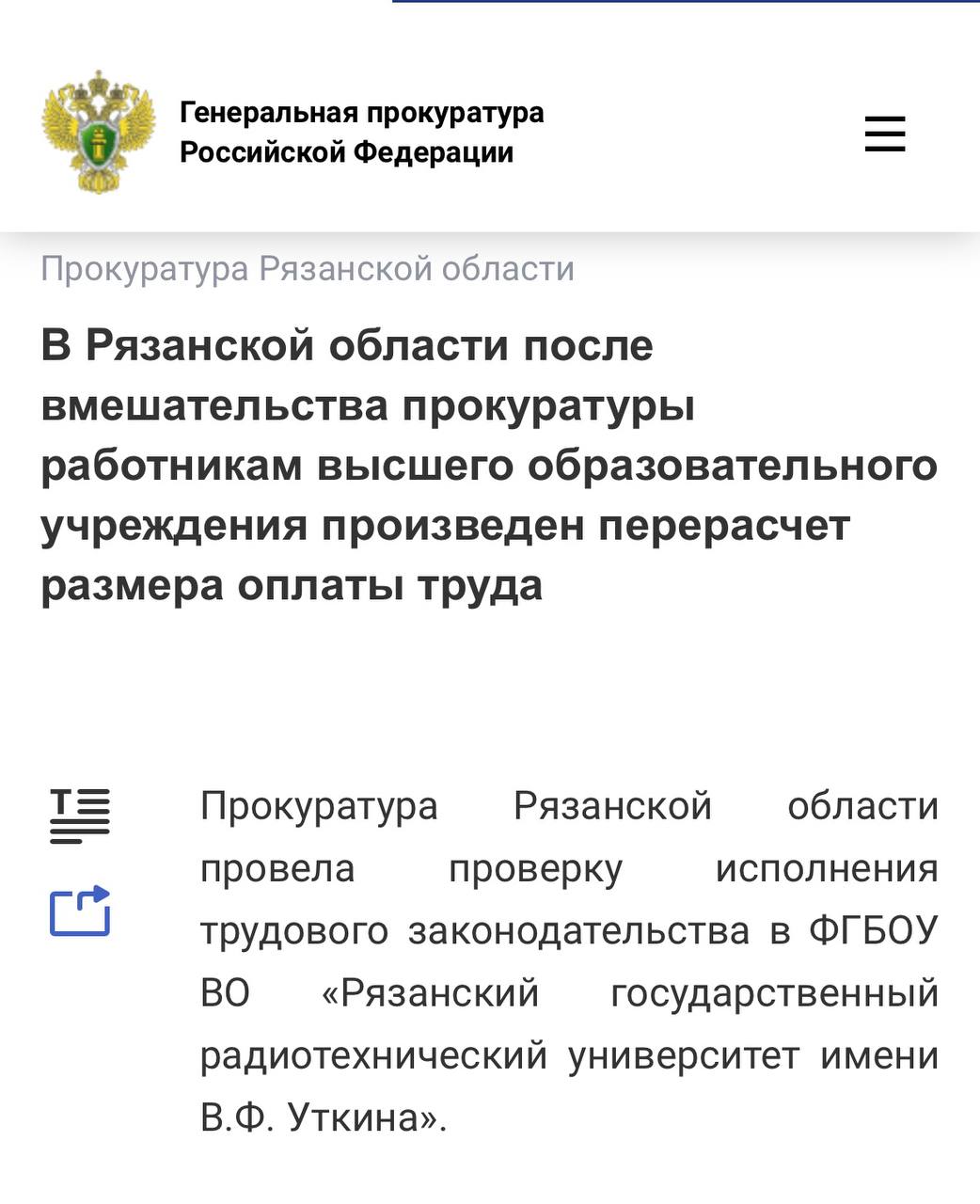 Генеральная прокуратура Российской Федерации

Прокуратура Рязанской области

В Рязанской области после вмешательства прокуратуры работникам высшего образовательного учреждения произведен перерасчет размера оплаты труда

Прокуратура Рязанской области провела проверку исполнения трудового законодательства в ФГБОУ ВО «Рязанский государственный радиотехнический университет имени В.Ф. Уткина».